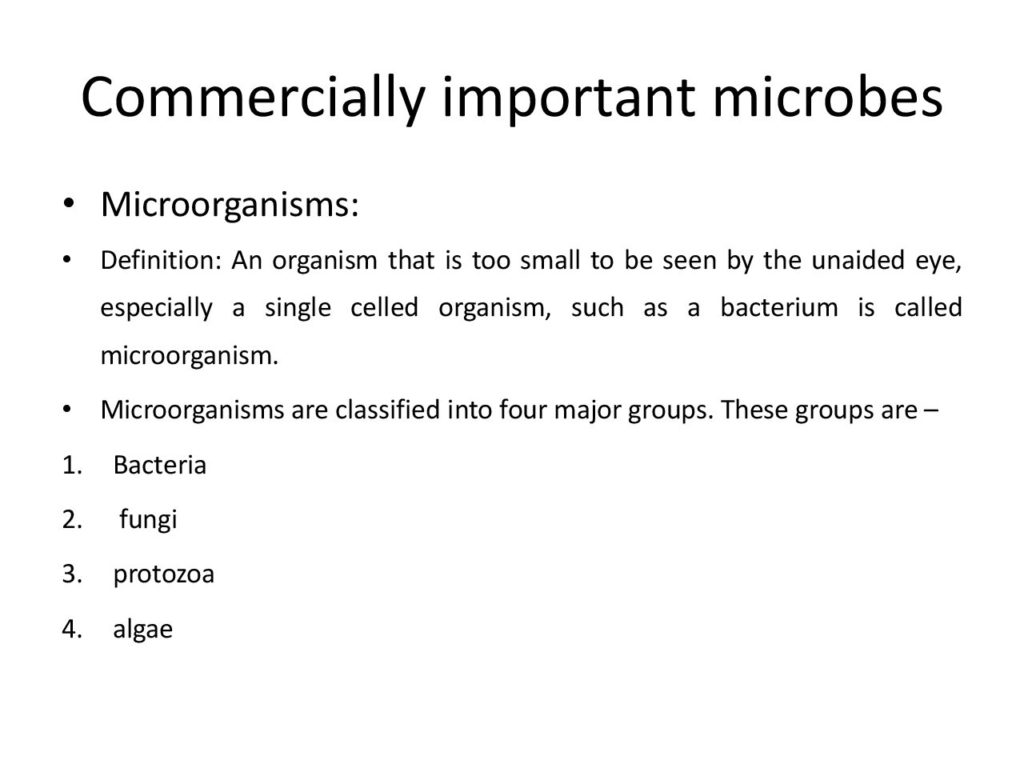 Commercially important microbes

• Microorganisms:

• Definition: An organism that is too small to be seen by the unaided eye, especially a single celled organism, such as a bacterium is called microorganism.

• Microorganisms are classified into four major groups. These groups are –

1. Bacteria

2. fungi

3. protozoa

4. algae